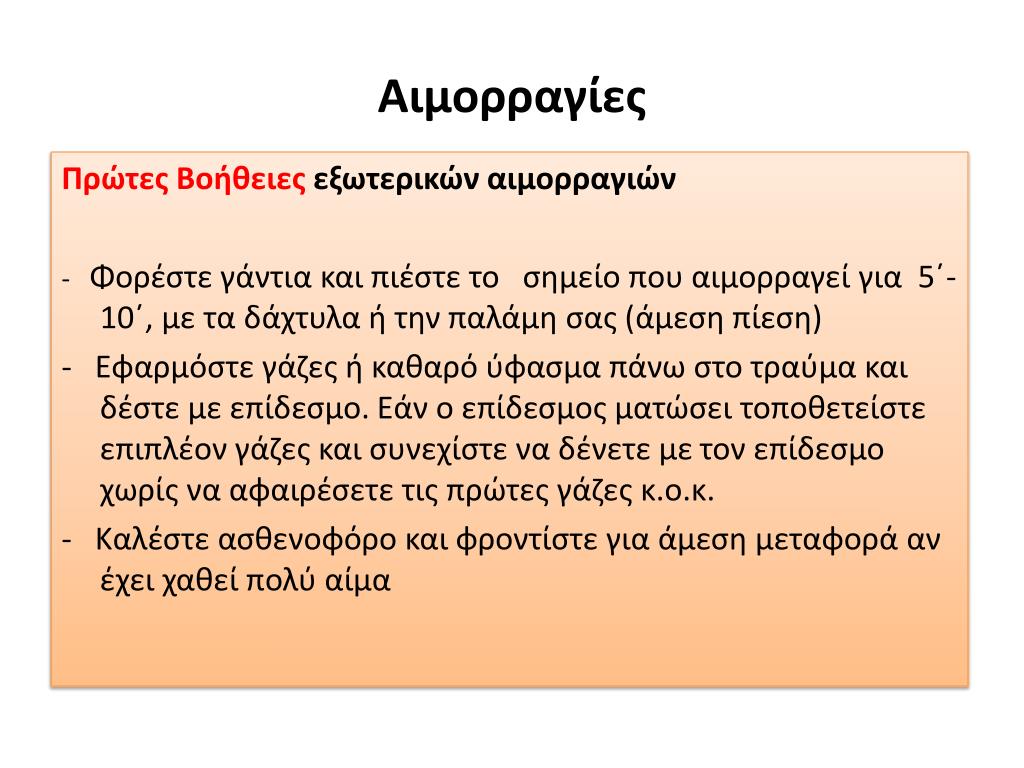 Αιμορραγίες

Πρώτες Βοήθειες εξωτερικών αιμορραγιών

- Φορέστε γάντια και πιέστε το σημείο που αιμορραγεί για 5΄-10΄, με τα δάχτυλα ή την παλάμη σας (άμεση πίεση)
- Εφαρμόστε γάζες ή καθαρό ύφασμα πάνω στο τραύμα και δέστε με επίδεσμο. Εάν ο επίδεσμος ματώσει τοποθετείστε επιπλέον γάζες και συνεχίστε να δένετε με τον επίδεσμο χωρίς να αφαιρέσετε τις πρώτες γάζες κ.ο.κ.
- Καλέστε ασθενοφόρο και φροντίστε για άμεση μεταφορά αν έχει χαθεί πολύ αίμα